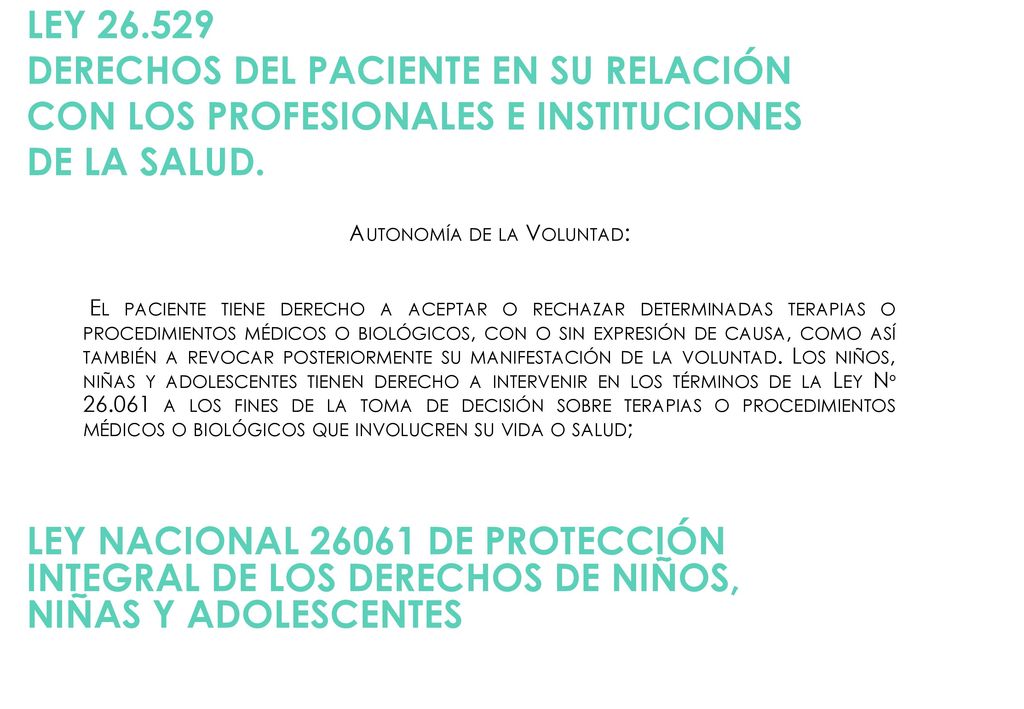 LEY 26.529
DERECHOS DEL PACIENTE EN SU RELACIÓN CON LOS PROFESIONALES E INSTITUCIONES DE LA SALUD.

Autonomía de la Voluntad:

El paciente tiene derecho a aceptar o rechazar determinadas terapias o procedimientos médicos o biológicos, con o sin expresión de causa, como así también a revocar posteriormente su manifestación de la voluntad. Los niños, niñas y adolescentes tienen derecho a intervenir en los términos de la Ley Nº 26.061 a los fines de la toma de decisión sobre terapias o procedimientos médicos o biológicos que involucren su vida o salud;

LEY NACIONAL 26061 DE PROTECCIÓN INTEGRAL DE LOS DERECHOS DE NIÑOS, NIÑAS Y ADOLESCENTES